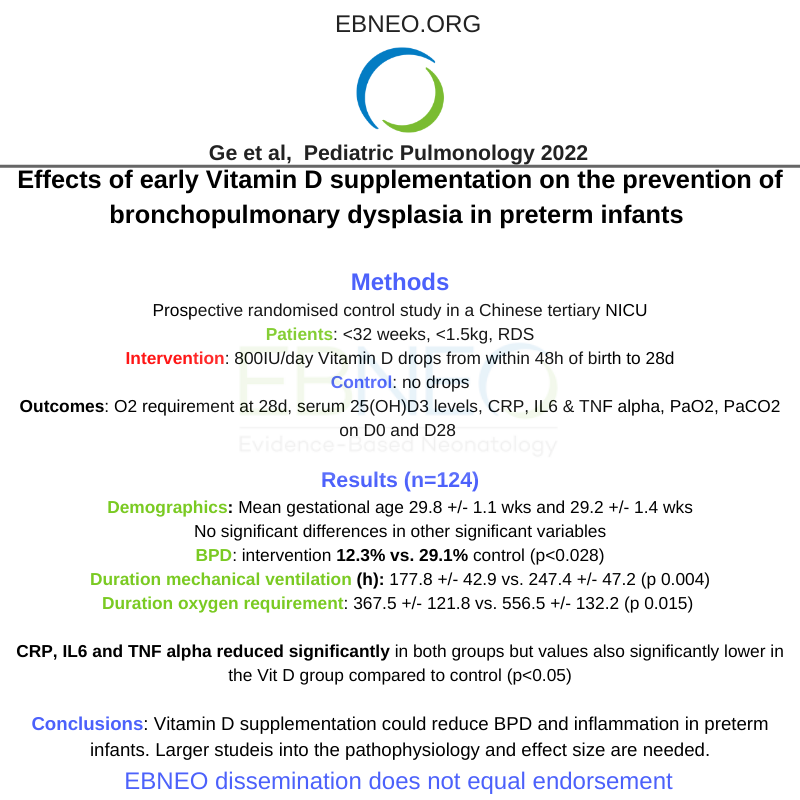 EBNEO.ORG

Ge et al, Pediatric Pulmonology 2022

Effects of early Vitamin D supplementation on the prevention of bronchopulmonary dysplasia in preterm infants

Methods

Prospective randomised control study in a Chinese tertiary NICU

Patients: <32 weeks, <1.5kg, RDS

Intervention: 800IU/day Vitamin D drops from within 48h of birth to 28d

Control: no drops

Outcomes: O2 requirement at 28d, serum 25(OH)D3 levels, CRP, IL6 & TNF alpha, PaO2, PaCO2 on D0 and D28

EBNEO
Evidence-Based Neonatology

Results (n=124)

Demographics: Mean gestational age 29.8 +/- 1.1 wks and 29.2 +/- 1.4 wks

No significant differences in other significant variables

BPD: intervention 12.3% vs. 29.1% control (p<0.028)

Duration mechanical ventilation (h): 177.8 +/- 42.9 vs. 247.4 +/- 47.2 (p 0.004)

Duration oxygen requirement: 367.5 +/- 121.8 vs. 556.5 +/- 132.2 (p 0.015)

CRP, IL6 and TNF alpha reduced significantly in both groups but values also significantly lower in the Vit D group compared to control (p<0.05)

Conclusions: Vitamin D supplementation could reduce BPD and inflammation in preterm infants. Larger studeis into the pathophysiology and effect size are needed.

EBNEO dissemination does not equal endorsement